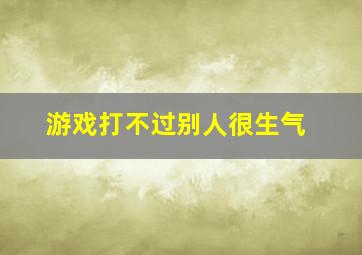 游戏打不过别人很生气